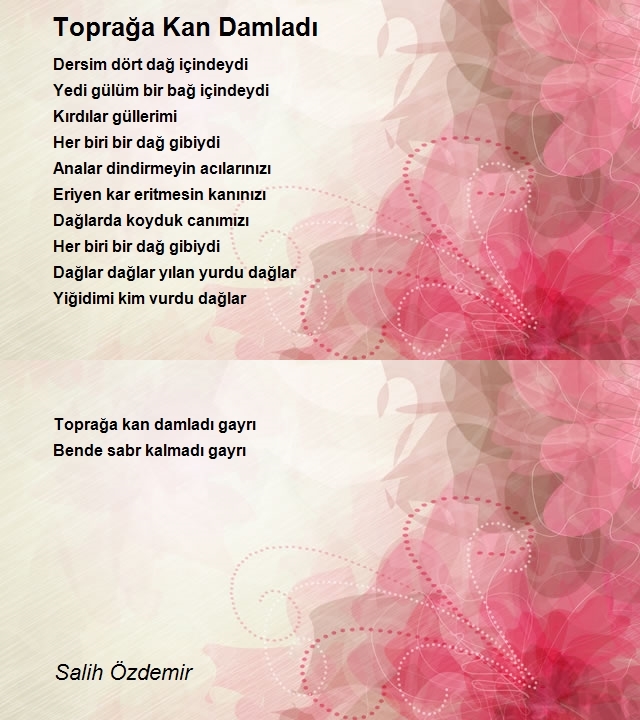 Toprağa Kan Damladı

Dersim dört dağ içindeydi
Yedi gülüm bir bağ içindeydi
Kırdılar güllerimi
Her biri bir dağ gibiydi
Analar dindirmeyin acılarınızı
Eriyen kar eritmesin kanınızı
Dağlarda koyduk canımızı
Her biri bir dağ gibiydi
Dağlar dağlar yılan yurdu dağlar
Yiğidimi kim vurdu dağlar

Toprağa kan damladı gayrı
Bende sabr kalmadı gayrı

Salih Özdemir